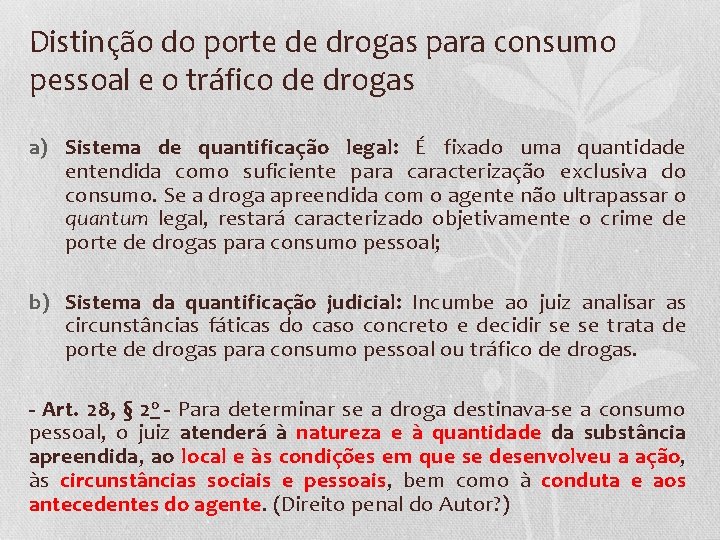 Distinção do porte de drogas para consumo pessoal e o tráfico de drogas

a) Sistema de quantificação legal: É fixado uma quantidade entendida como suficiente para caracterização exclusiva do consumo. Se a droga apreendida com o agente não ultrapassar o quantum legal, restará caracterizado objetivamente o crime de porte de drogas para consumo pessoal;

b) Sistema da quantificação judicial: Incumbe ao juiz analisar as circunstâncias fáticas do caso concreto e decidir se se trata de porte de drogas para consumo pessoal ou tráfico de drogas.

- Art. 28, § 2º - Para determinar se a droga destinava-se a consumo pessoal, o juiz atenderá à natureza e à quantidade da substância apreendida, ao local e às condições em que se desenvolveu a ação, às circunstâncias sociais e pessoais, bem como à conduta e aos antecedentes do agente. (Direito penal do Autor?)